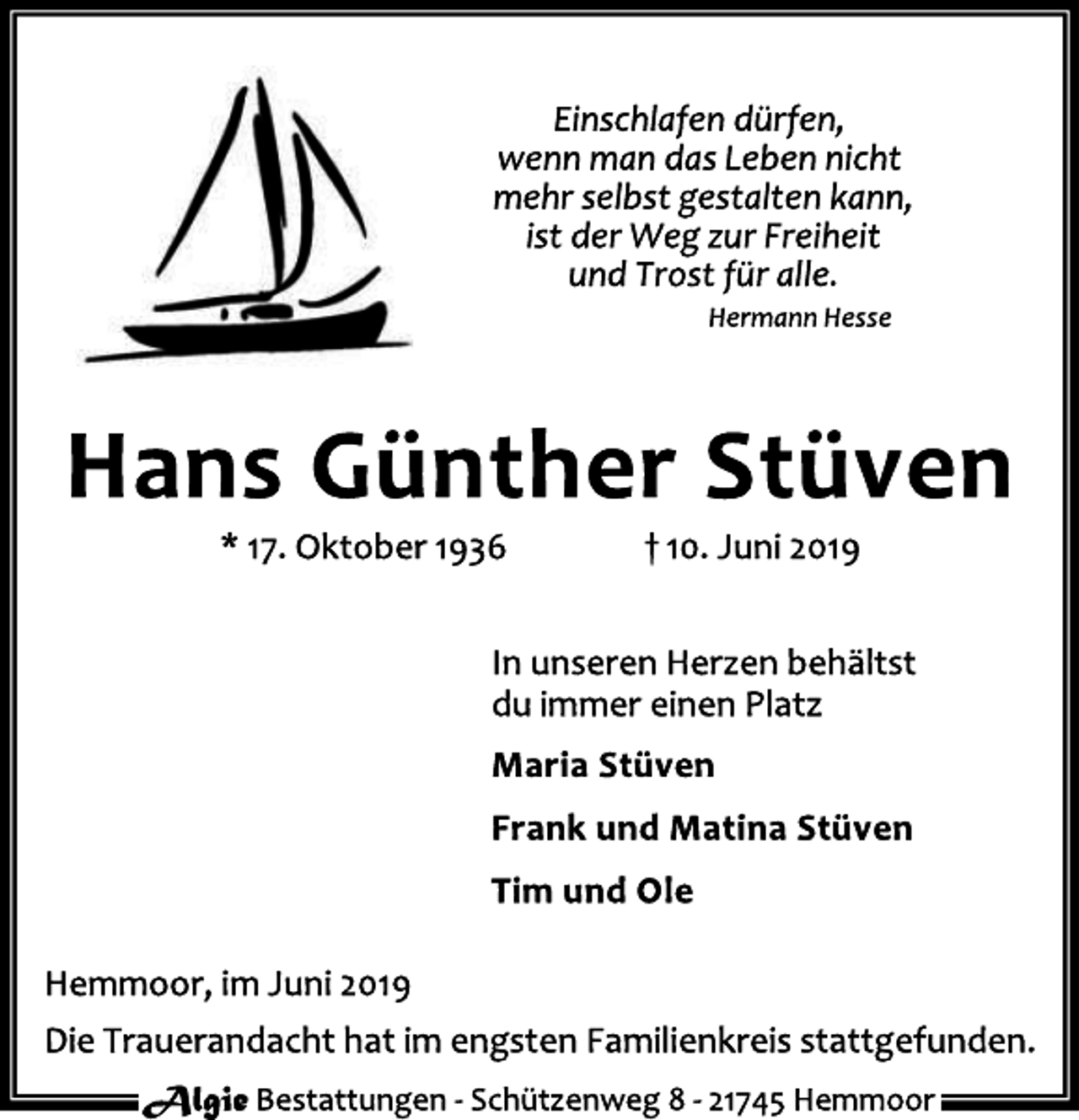 Einschlafen dürfen,
wenn man das Leben nicht
mehr selbst gestalten kann,
ist der Weg zur Freiheit
und Trost für alle.
Hermann Hesse

Hans Günther Stüven

* 17. Oktober 1936 † 10. Juni 2019

In unseren Herzen behältst du immer einen Platz

Maria Stüven

Frank und Matina Stüven

Tim und Ole

Hemmoor, im Juni 2019

Die Trauerandacht hat im engsten Familienkreis stattgefunden.

Algie Bestattungen - Schützenweg 8 - 21745 Hemmoor